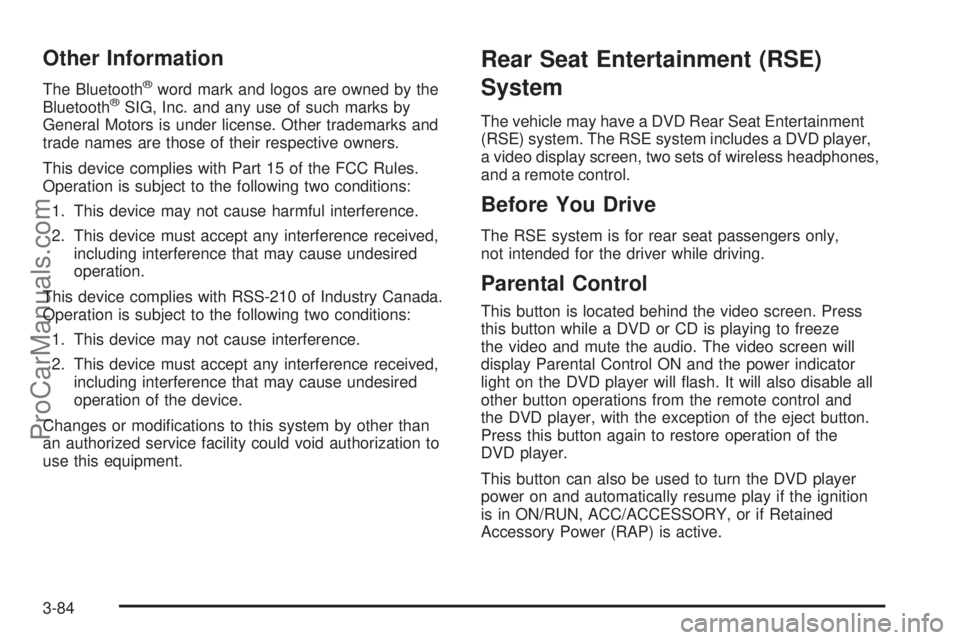 Other Information

The Bluetooth® word mark and logos are owned by the Bluetooth® SIG, Inc. and any use of such marks by General Motors is under license. Other trademarks and trade names are those of their respective owners.

This device complies with Part 15 of the FCC Rules. Operation is subject to the following two conditions:

1. This device may not cause harmful interference.

2. This device must accept any interference received, including interference that may cause undesired operation.

This device complies with RSS-210 of Industry Canada. Operation is subject to the following two conditions:

1. This device may not cause interference.

2. This device must accept any interference received, including interference that may cause undesired operation of the device.

Changes or modifications to this system by other than an authorized service facility could void authorization to use this equipment.

Rear Seat Entertainment (RSE) System

The vehicle may have a DVD Rear Seat Entertainment (RSE) system. The RSE system includes a DVD player, a video display screen, two sets of wireless headphones, and a remote control.

Before You Drive

The RSE system is for rear seat passengers only, not intended for the driver while driving.

Parental Control

This button is located behind the video screen. Press this button while a DVD or CD is playing to freeze the video and mute the audio. The video screen will display Parental Control ON and the power indicator light on the DVD player will flash. It will also disable all other button operations from the remote control and the DVD player, with the exception of the eject button. Press this button again to restore operation of the DVD player.

This button can also be used to turn the DVD player power on and automatically resume play if the ignition is in ON/RUN, ACC/ACCESSORY, or if Retained Accessory Power (RAP) is active.

3-84

ProCarManuals.com

carmanualsonline.info